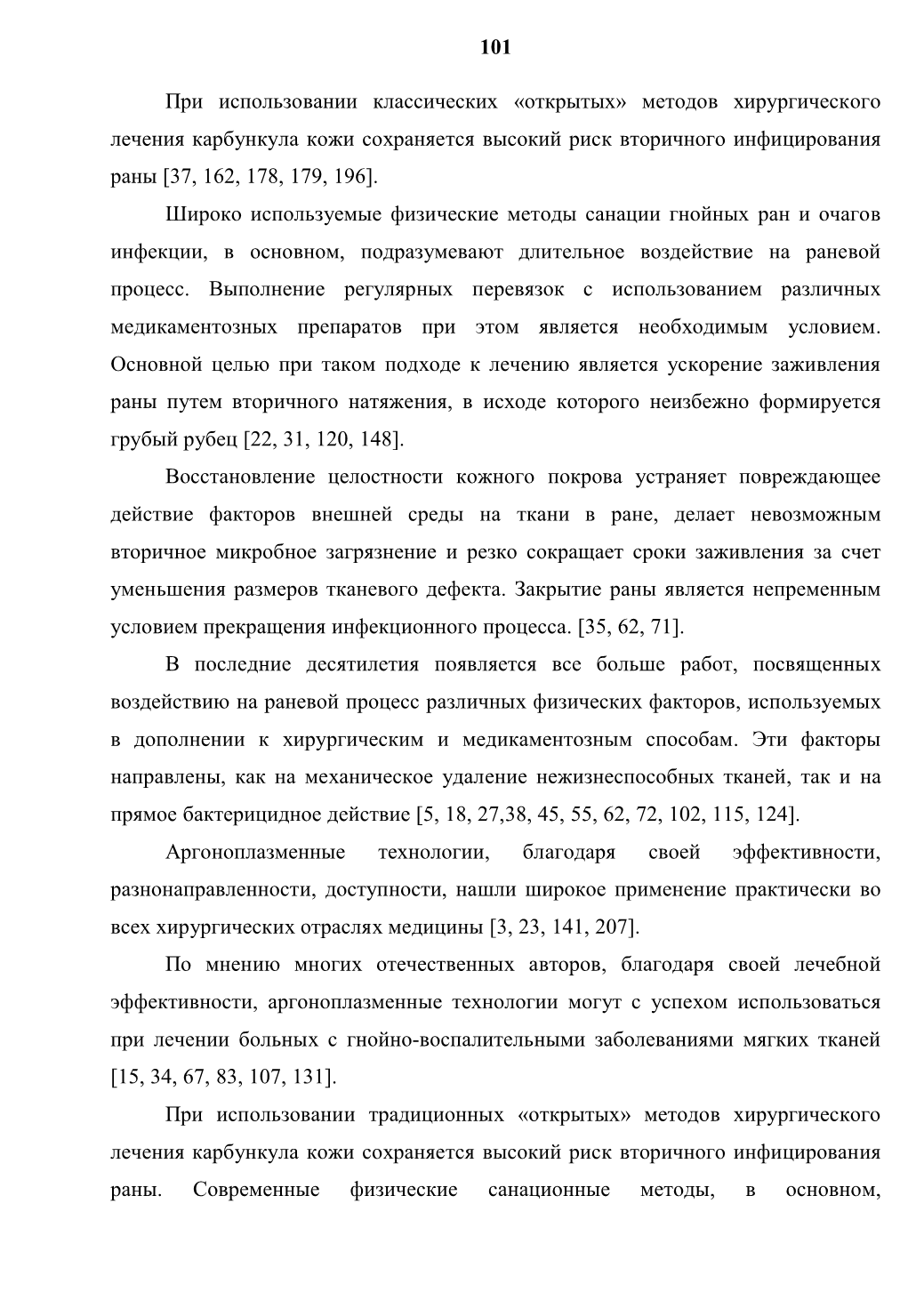 101

При использовании классических «открытых» методов хирургического лечения карбункула кожи сохраняется высокий риск вторичного инфицирования раны [37, 162, 178, 179, 196].

Широко используемые физические методы санации гнойных ран и очагов инфекции, в основном, подразумевают длительное воздействие на раневой процесс. Выполнение регулярных перевязок с использованием различных медикаментозных препаратов при этом является необходимым условием. Основной целью при таком подходе к лечению является ускорение заживления раны путем вторичного натяжения, в исходе которого неизбежно формируется грубый рубец [22, 31, 120, 148].

Восстановление целостности кожного покрова устраняет повреждающее действие факторов внешней среды на ткани в ране, делает невозможным вторичное микробное загрязнение и резко сокращает сроки заживления за счет уменьшения размеров тканевого дефекта. Закрытие раны является непременным условием прекращения инфекционного процесса. [35, 62, 71].

В последние десятилетия появляется все больше работ, посвященных воздействию на раневой процесс различных физических факторов, используемых в дополнении к хирургическим и медикаментозным способам. Эти факторы направлены, как на механическое удаление нежизнеспособных тканей, так и на прямое бактерицидное действие [5, 18, 27,38, 45, 55, 62, 72, 102, 115, 124].

Аргоноплазменные технологии, благодаря своей эффективности, разнонаправленности, доступности, нашли широкое применение практически во всех хирургических отраслях медицины [3, 23, 141, 207].

По мнению многих отечественных авторов, благодаря своей лечебной эффективности, аргоноплазменные технологии могут с успехом использоваться при лечении больных с гнойно-воспалительными заболеваниями мягких тканей [15, 34, 67, 83, 107, 131].

При использовании традиционных «открытых» методов хирургического лечения карбункула кожи сохраняется высокий риск вторичного инфицирования раны. Современные физические санационные методы, в основном,